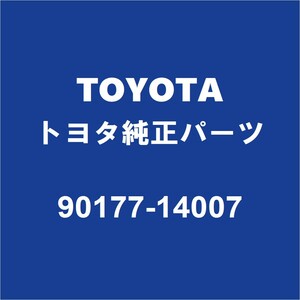 TOYOTA
トヨタ純正パーツ

90177-14007